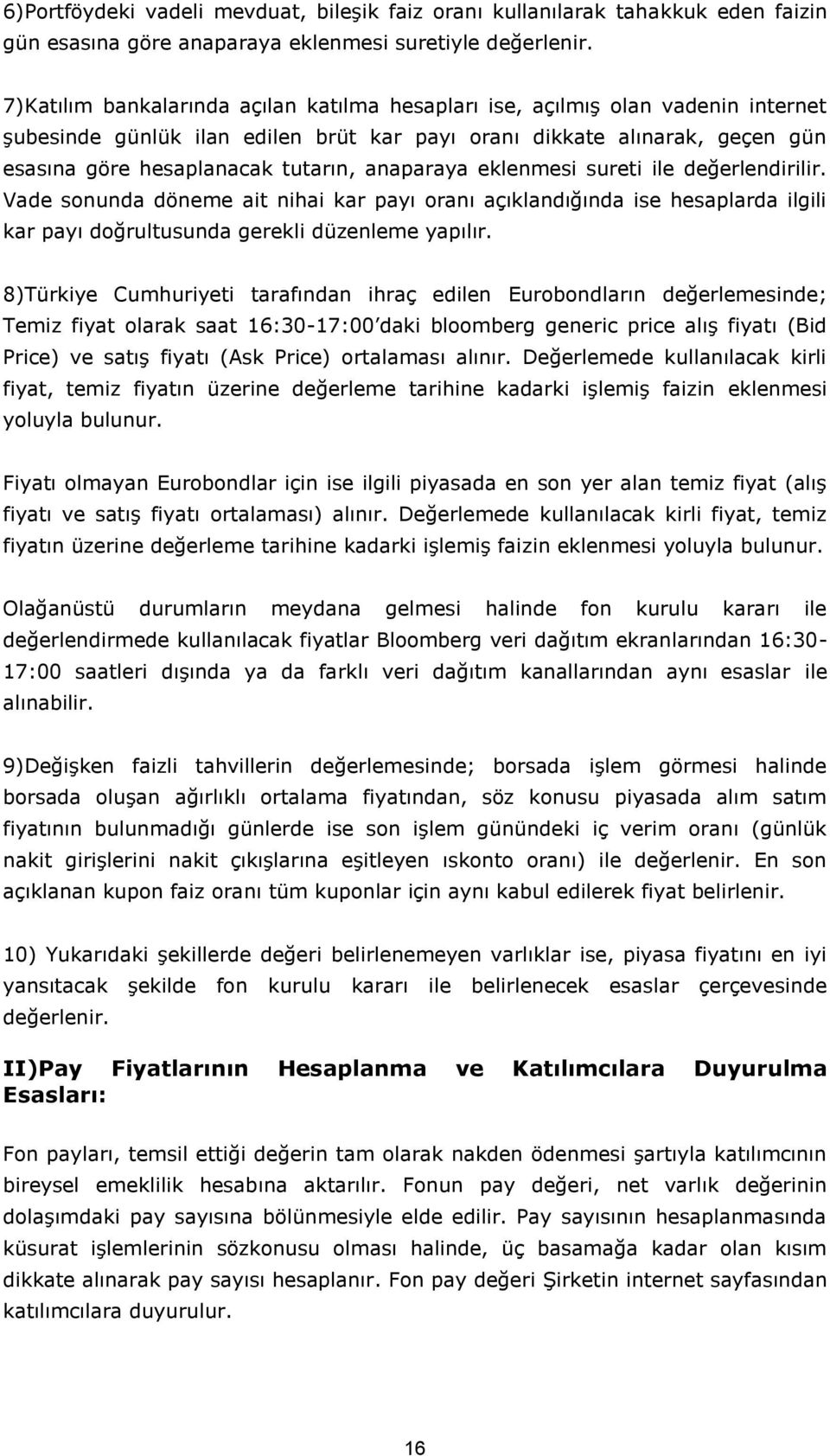 6)Portföydeki vadeli mevduat, bileşik faiz oranı kullanılarak tahakkuk eden faizin gün esasına göre anaparaya eklenmesi suretiyle değerlenir.

7)Katılım bankalarında açılan katılma hesapları ise, açılmış olan vadenin internet şubesinde günlük ilan edilen brüt kar payı oranı dikkate alınarak, geçen gün esasına göre hesaplanacak tutarın, anaparaya eklenmesi sureti ile değerlendirilir. Vade sonunda döneme ait nihai kar payı oranı açıklandığında ise hesaplarda ilgili kar payı doğrultusunda gerekli düzenleme yapılır.

8)Türkiye Cumhuriyeti tarafından ihraç edilen Eurobondların değerlemesinde; Temiz fiyat olarak saat 16:30-17:00'daki bloomberg generic price alış fiyatı (Bid Price) ve satış fiyatı (Ask Price) ortalaması alınır. Değerlemede kullanılacak kirli fiyat, temiz fiyatın üzerine değerleme tarihine kadarki işlemiş faizin eklenmesi yoluyla bulunur.

Fiyatı olmayan Eurobondlar için ise ilgili piyasada en son yer alan temiz fiyat (alış fiyatı ve satış fiyatı ortalaması) alınır. Değerlemede kullanılacak kirli fiyat, temiz fiyatın üzerine değerleme tarihine kadarki işlemiş faizin eklenmesi yoluyla bulunur.

Olağanüstü durumların meydana gelmesi halinde fon kurulu kararı ile değerlendirmede kullanılacak fiyatlar Bloomberg veri dağıtım ekranlarından 16:30-17:00 saatleri dışında ya da farklı veri dağıtım kanallarından aynı esaslar ile alınabilir.

9)Değişken faizli tahvillerin değerlemesinde; borsada işlem görmesi halinde borsada oluşan ağırlıklı ortalama fiyatından, söz konusu piyasada alım satım fiyatının bulunmadığı günlerde ise son işlem günündeki iç verim oranı (günlük nakit girişlerini nakit çıkışlarına eşitleyen ıskonto oranı) ile değerlenir. En son açıklanan kupon faiz oranı tüm kuponlar için aynı kabul edilerek fiyat belirlenir.

10) Yukarıdaki şekillerde değeri belirlenemeyen varlıklar ise, piyasa fiyatını en iyi yansıtacak şekilde fon kurulu kararı ile belirlenecek esaslar çerçevesinde değerlenir.

II)Pay Fiyatlarının Hesaplanma ve Katılımcılara Duyurulma Esasları:

Fon payları, temsil ettiği değerin tam olarak nakden ödenmesi şartıyla katılımcının bireysel emeklilik hesabına aktarılır. Fonun pay değeri, net varlık değerinin dolaşımdaki pay sayısına bölünmesiyle elde edilir. Pay sayısının hesaplanmasında küsurat işlemlerinin sözkonusu olması halinde, üç basamağa kadar olan kısım dikkate alınarak pay sayısı hesaplanır. Fon pay değeri Şirketin internet sayfasından katılımcılara duyurulur.

16